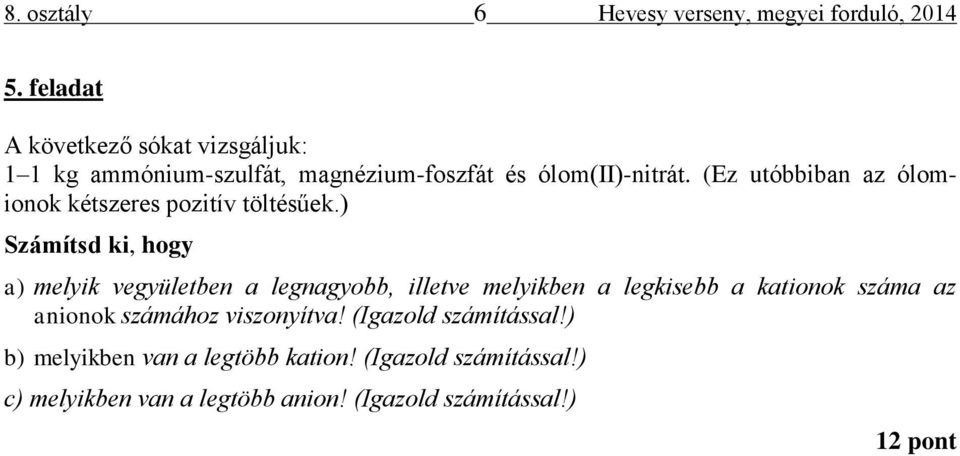 8. osztály 6 Hevesy verseny, megyei forduló, 2014

5. feladat

A következő sókat vizsgáljuk:
1–1 kg ammónium-szulfát, magnézium-foszfát és ólom(II)-nitrát. (Ez utóbbiban az ólomionok kétszeres pozitív töltésűek.)

Számítsd ki, hogy

a) melyik vegyületben a legnagyobb, illetve melyikben a legkisebb a kationok száma az anionok számához viszonyítva! (Igazold számítással!)

b) melyikben van a legtöbb kation! (Igazold számítással!)

c) melyikben van a legtöbb anion! (Igazold számítással!)

12 pont